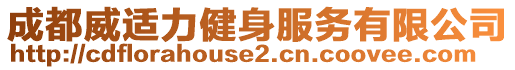 成都威适力健身服务有限公司
http://cdflorahouse2.cn.coovee.com